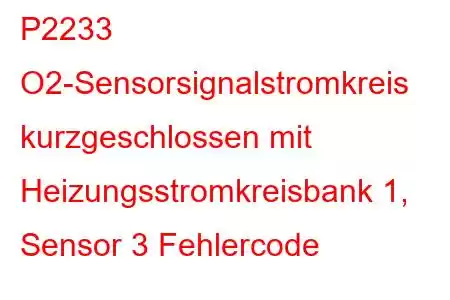 P2233 O2-Sensorsignalstromkreis kurzgeschlossen mit Heizungsstromkreisbank 1, Sensor 3 Fehlercode